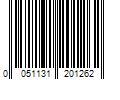 0 051131 201262